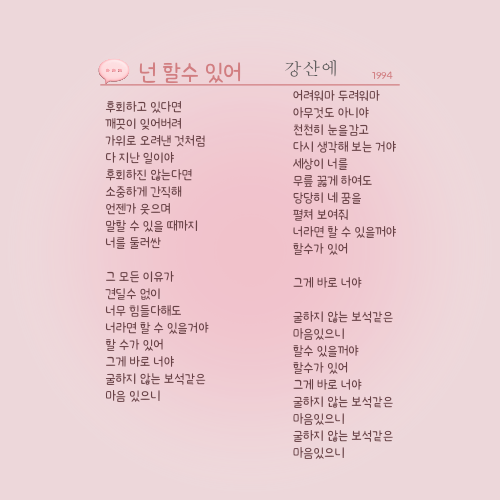 넌 할수 있어

강산에

1994

후회하고 있다면
깨끗이 잊어버려
가위로 오려낸 것처럼
다 지난 일이야
후회하진 않는다면
소중하게 간직해
언젠가 웃으며
말할 수 있을 때까지
너를 둘러싼

그 모든 이유가
견딜수 없이
너무 힘들다해도
너라면 할 수 있을거야
할 수가 있어
그게 바로 너야
굴하지 않는 보석같은
마음 있으니

어려워마 두려워마
아무것도 아니야
천천히 눈을감고
다시 생각해 보는 거야
세상이 너를
무릎 꿇게 하여도
당당히 네 꿈을
펼쳐 보여줘
너라면 할 수 있을꺼야
할수가 있어

그게 바로 너야

굴하지 않는 보석같은
마음있으니
할수 있을꺼야
할수가 있어
그게 바로 너야
굴하지 않는 보석같은
마음있으니
굴하지 않는 보석같은
마음있으니